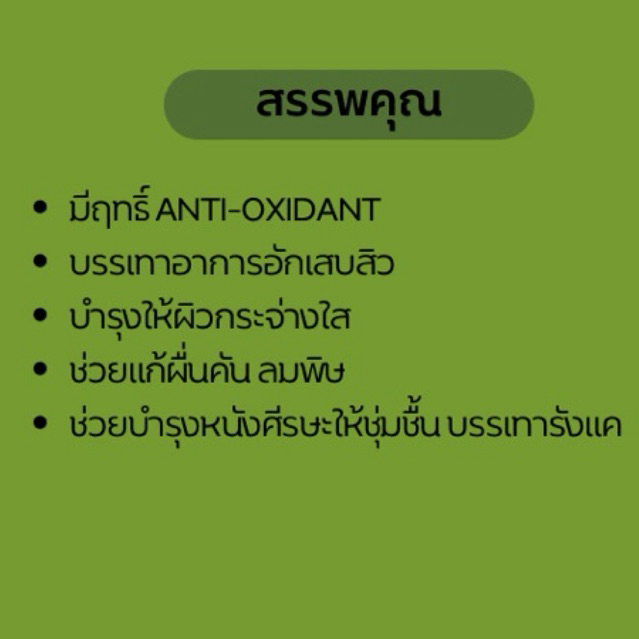 สรรพคุณ

• มีฤทธิ์ ANTI-OXIDANT
• บรรเทาอาการอักเสบสิว
• บำรุงให้ผิวกระจ่างใส
• ช่วยแก้ผื่นคัน ลมพิษ
• ช่วยบำรุงหนังศีรษะให้ชุ่มชื้น บรรเทารังแค